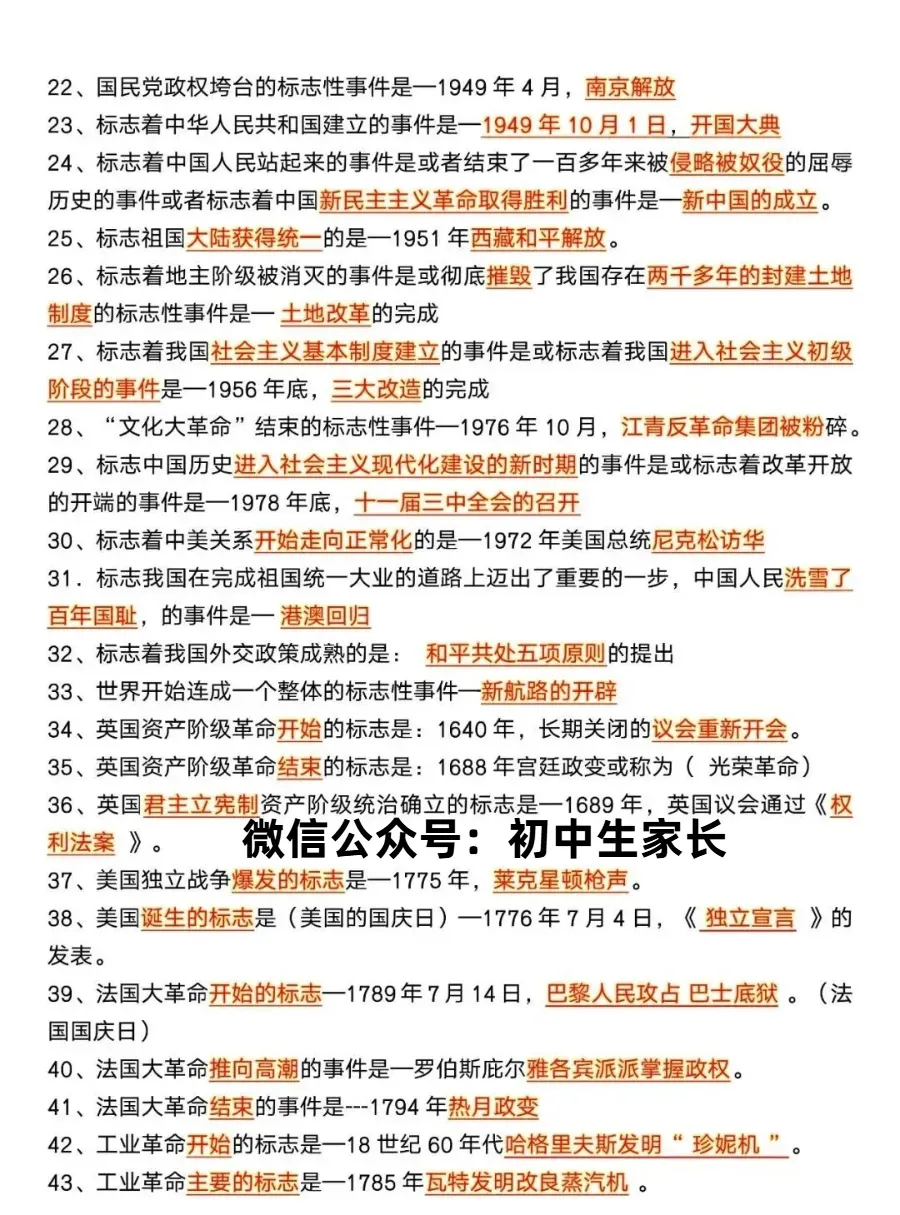 22、国民党政权垮台的标志性事件是—1949 年 4 月，南京解放
23、标志着中华人民共和国建立的事件是—1949 年 10 月 1 日，开国大典
24、标志着中国人民站起来的事件是或者结束了一百多年来被侵略被奴役的屈辱历史的事件或者标志着中国新民主主义革命取得胜利的事件是—新中国的成立。
25、标志祖国大陆获得统一的是—1951 年西藏和平解放。
26、标志着地主阶级被消灭的事件是或彻底摧毁了我国存在两千多年的封建土地制度的标志性事件是— 土地改革的完成
27、标志着我国社会主义基本制度建立的事件是或标志着我国进入社会主义初级阶段的事件是—1956 年底，三大改造的完成
28、“文化大革命”结束的标志性事件—1976 年 10 月，江青反革命集团被粉碎。
29、标志中国历史进入社会主义现代化建设的新时期的事件是或标志着改革开放的开端的事件是—1978 年底，十一届三中全会的召开
30、标志着中美关系开始走向正常化的是—1972 年美国总统尼克松访华
31．标志我国在完成祖国统一大业的道路上迈出了重要的一步，中国人民洗雪了百年国耻，的事件是— 港澳回归
32、标志着我国外交政策成熟的是： 和平共处五项原则的提出
33、世界开始连成一个整体的标志性事件—新航路的开辟
34、英国资产阶级革命开始的标志是：1640 年，长期关闭的议会重新开会。
35、英国资产阶级革命结束的标志是：1688 年宫廷政变或称为（ 光荣革命）
36、英国君主立宪制资产阶级统治确立的标志是—1689 年，英国议会通过《权利法案 》。
微信公众号：初中生家长
37、美国独立战争爆发的标志是—1775 年，莱克星顿枪声。
38、美国诞生的标志是（美国的国庆日）—1776 年 7 月 4 日，《 独立宣言 》的发表。
39、法国大革命开始的标志—1789 年 7 月 14 日，巴黎人民攻占 巴士底狱 。（法国国庆日）
40、法国大革命推向高潮的事件是—罗伯斯庇尔雅各宾派派掌握政权。
41、法国大革命结束的事件是---1794 年热月政变
42、工业革命开始的标志是—18 世纪 60 年代哈格里夫斯发明“ 珍妮机 ”。
43、工业革命主要的标志是—1785 年瓦特发明改良蒸汽机 。